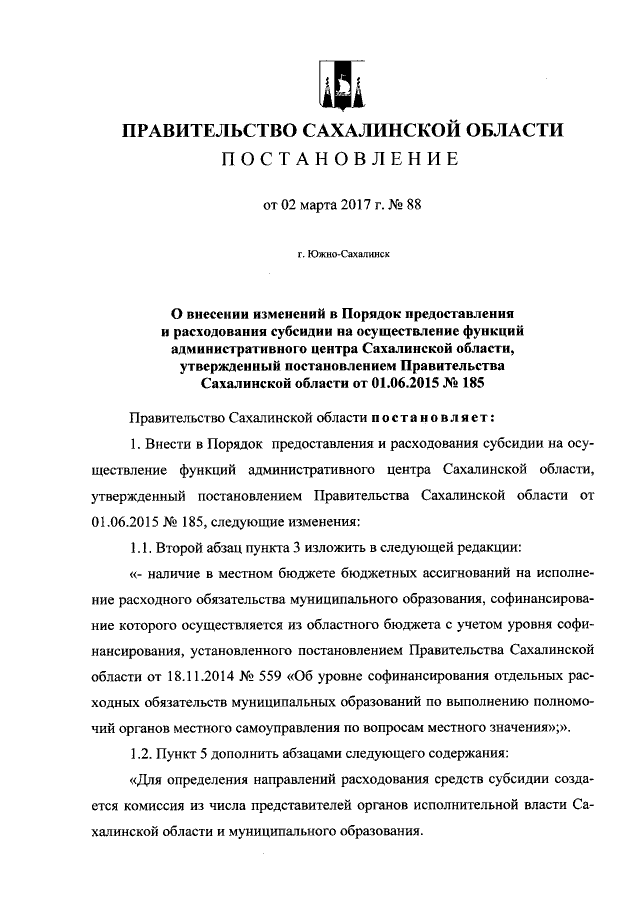 ПРАВИТЕЛЬСТВО САХАЛИНСКОЙ ОБЛАСТИ
ПОСТАНОВЛЕНИЕ

от 02 марта 2017 г. № 88

г. Южно-Сахалинск

О внесении изменений в Порядок предоставления и расходования субсидии на осуществление функций административного центра Сахалинской области, утвержденный постановлением Правительства Сахалинской области от 01.06.2015 № 185

Правительство Сахалинской области постановляет:

1. Внести в Порядок предоставления и расходования субсидии на осуществление функций административного центра Сахалинской области, утвержденный постановлением Правительства Сахалинской области от 01.06.2015 № 185, следующие изменения:

1.1. Второй абзац пункта 3 изложить в следующей редакции:

«- наличие в местном бюджете бюджетных ассигнований на исполнение расходного обязательства муниципального образования, софинансирование которого осуществляется из областного бюджета с учетом уровня софинансирования, установленного постановлением Правительства Сахалинской области от 18.11.2014 № 559 «Об уровне софинансирования отдельных расходных обязательств муниципальных образований по выполнению полномочий органов местного самоуправления по вопросам местного значения»;».

1.2. Пункт 5 дополнить абзацами следующего содержания:

«Для определения направлений расходования средств субсидии создается комиссия из числа представителей органов исполнительной власти Сахалинской области и муниципального образования.